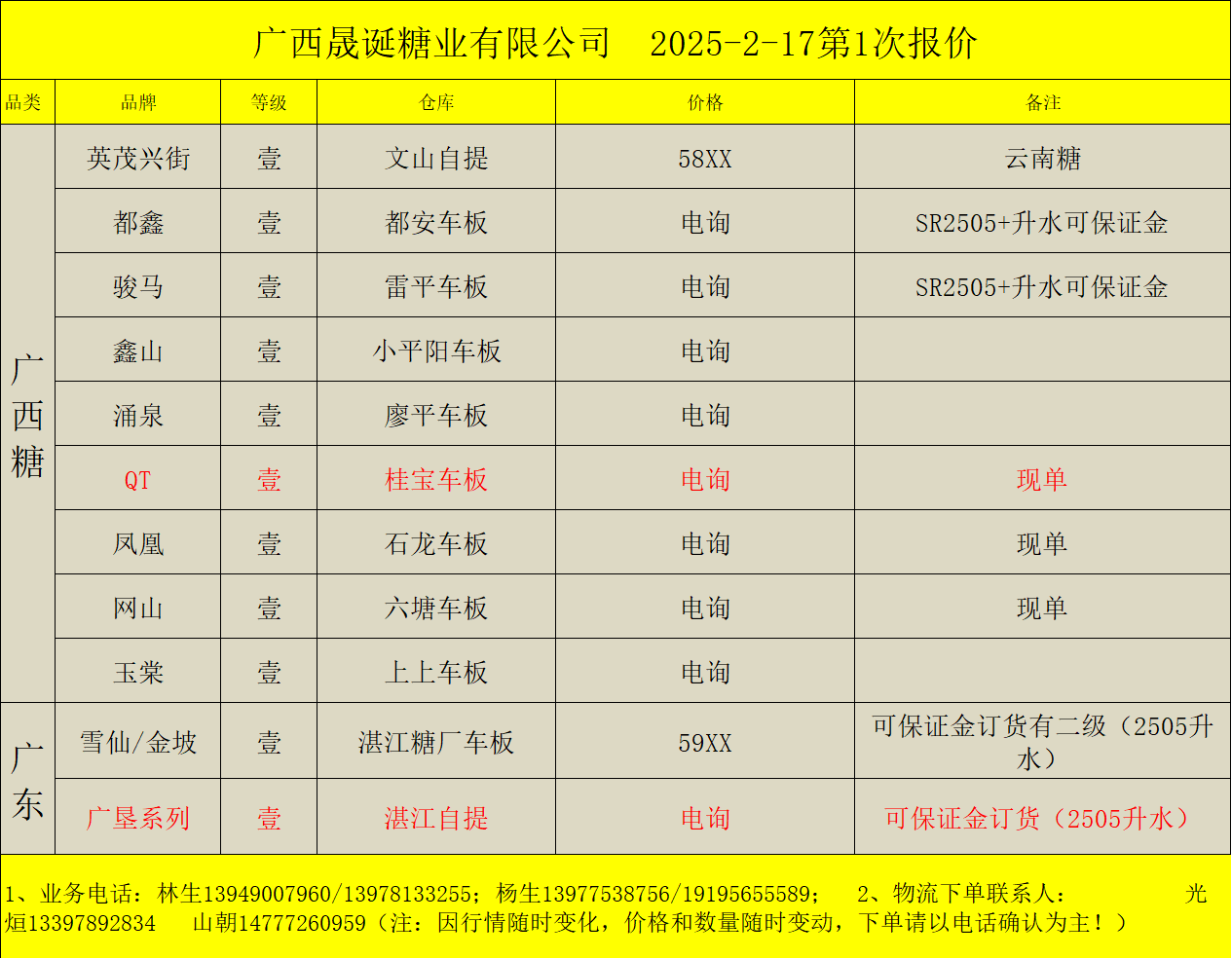 广西晟诞糖业有限公司 2025-2-17第1次报价

| 品类 | 品牌 | 等级 | 仓库 | 价格 | 备注 |
|---|---|---|---|---|---|
| 广西糖 | 英茂兴街 | 壹 | 文山自提 | 58XX | 云南糖 |
| | 都鑫 | 壹 | 都安车板 | 电询 | SR2505+升水可保证金 |
| | 骏马 | 壹 | 雷平车板 | 电询 | SR2505+升水可保证金 |
| | 鑫山 | 壹 | 小平阳车板 | 电询 | |
| | 涌泉 | 壹 | 廖平车板 | 电询 | |
| | QT | 壹 | 桂宝车板 | 电询 | 现单 |
| | 凤凰 | 壹 | 石龙车板 | 电询 | 现单 |
| | 网山 | 壹 | 六塘车板 | 电询 | 现单 |
| | 玉棠 | 壹 | 上上车板 | 电询 | |
| 广东 | 雪仙/金坡 | 壹 | 湛江糖厂车板 | 59XX | 可保证金订货有二级（2505升水） |
| | 广垦系列 | 壹 | 湛江自提 | 电询 | 可保证金订货（2505升水） |

1、业务电话：林生13949007960/13978133255；杨生13977538756/19195655589； 2、物流下单联系人： 光烜13397892834 山朝14777260959（注：因行情随时变化，价格和数量随时变动，下单请以电话确认为主！）